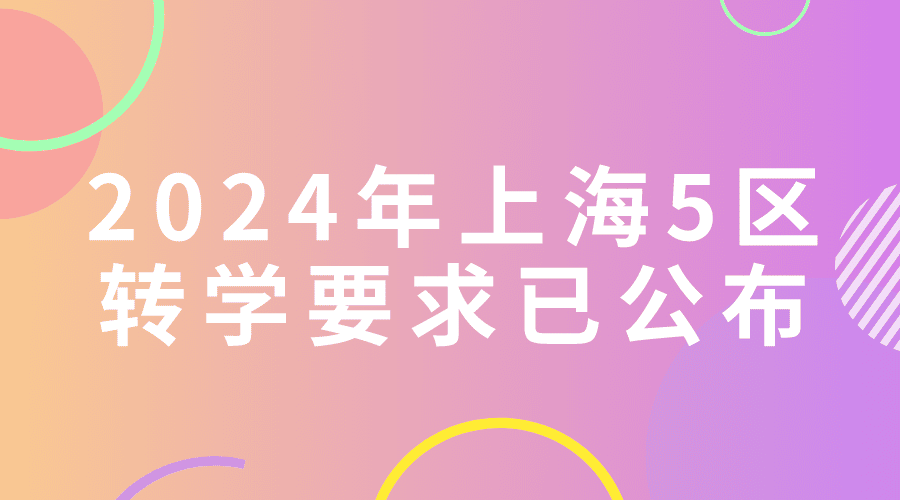 2024年上海5区
转学要求已公布